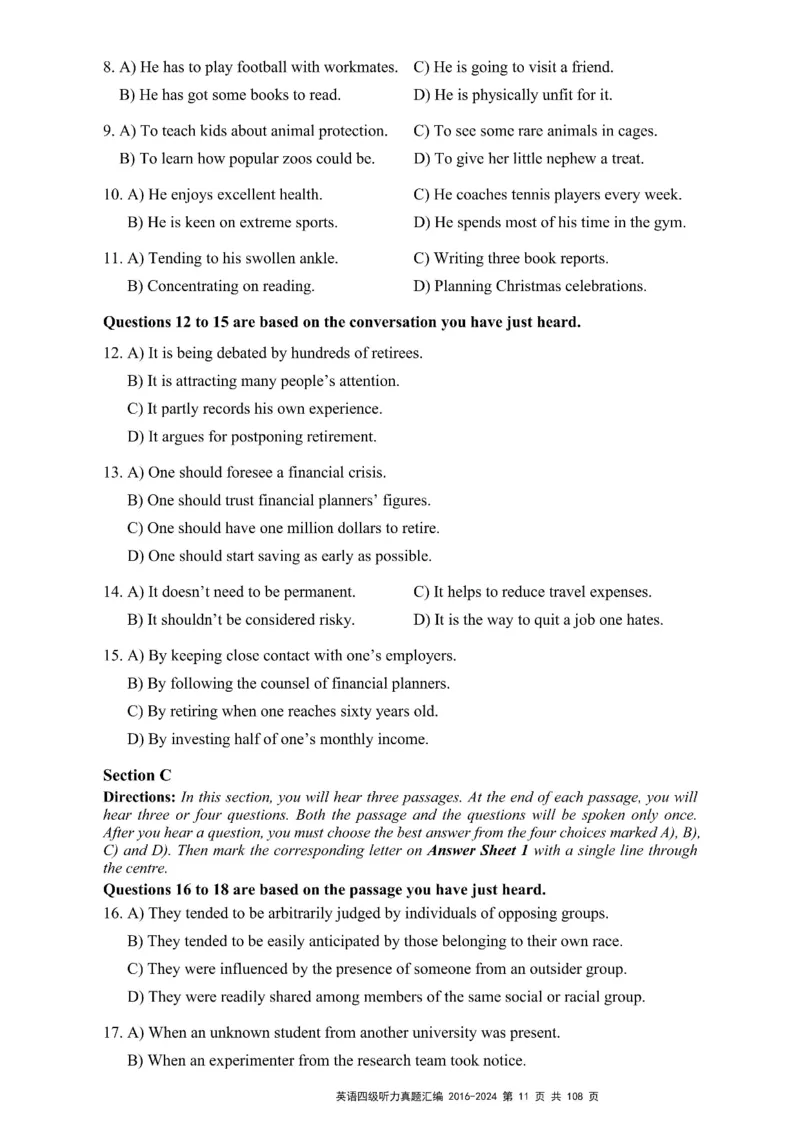 8. A) He has to play football with workmates.
B) He has got some books to read.
C) He is going to visit a friend.
D) He is physically unfit for it.

9. A) To teach kids about animal protection.
B) To learn how popular zoos could be.
C) To see some rare animals in cages.
D) To give her little nephew a treat.

10. A) He enjoys excellent health.
B) He is keen on extreme sports.
C) He coaches tennis players every week.
D) He spends most of his time in the gym.

11. A) Tending to his swollen ankle.
B) Concentrating on reading.
C) Writing three book reports.
D) Planning Christmas celebrations.

**Questions 12 to 15 are based on the conversation you have just heard.**

12. A) It is being debated by hundreds of retirees.
B) It is attracting many people's attention.
C) It partly records his own experience.
D) It argues for postponing retirement.

13. A) One should foresee a financial crisis.
B) One should trust financial planners' figures.
C) One should have one million dollars to retire.
D) One should start saving as early as possible.

14. A) It doesn't need to be permanent.
B) It shouldn't be considered risky.
C) It helps to reduce travel expenses.
D) It is the way to quit a job one hates.

15. A) By keeping close contact with one's employers.
B) By following the counsel of financial planners.
C) By retiring when one reaches sixty years old.
D) By investing half of one's monthly income.

**Section C**
**Directions:** *In this section, you will hear three passages. At the end of each passage, you will hear three or four questions. Both the passage and the questions will be spoken only once. After you hear a question, you must choose the best answer from the four choices marked A), B), C) and D). Then mark the corresponding letter on **Answer Sheet 1** with a single line through the centre.*

**Questions 16 to 18 are based on the passage you have just heard.**

16. A) They tended to be arbitrarily judged by individuals of opposing groups.
B) They tended to be easily anticipated by those belonging to their own race.
C) They were influenced by the presence of someone from an outsider group.
D) They were readily shared among members of the same social or racial group.

17. A) When an unknown student from another university was present.
B) When an experimenter from the research team took notice.

英语四级听力真题汇编 2016-2024 第 11 页 共 108 页